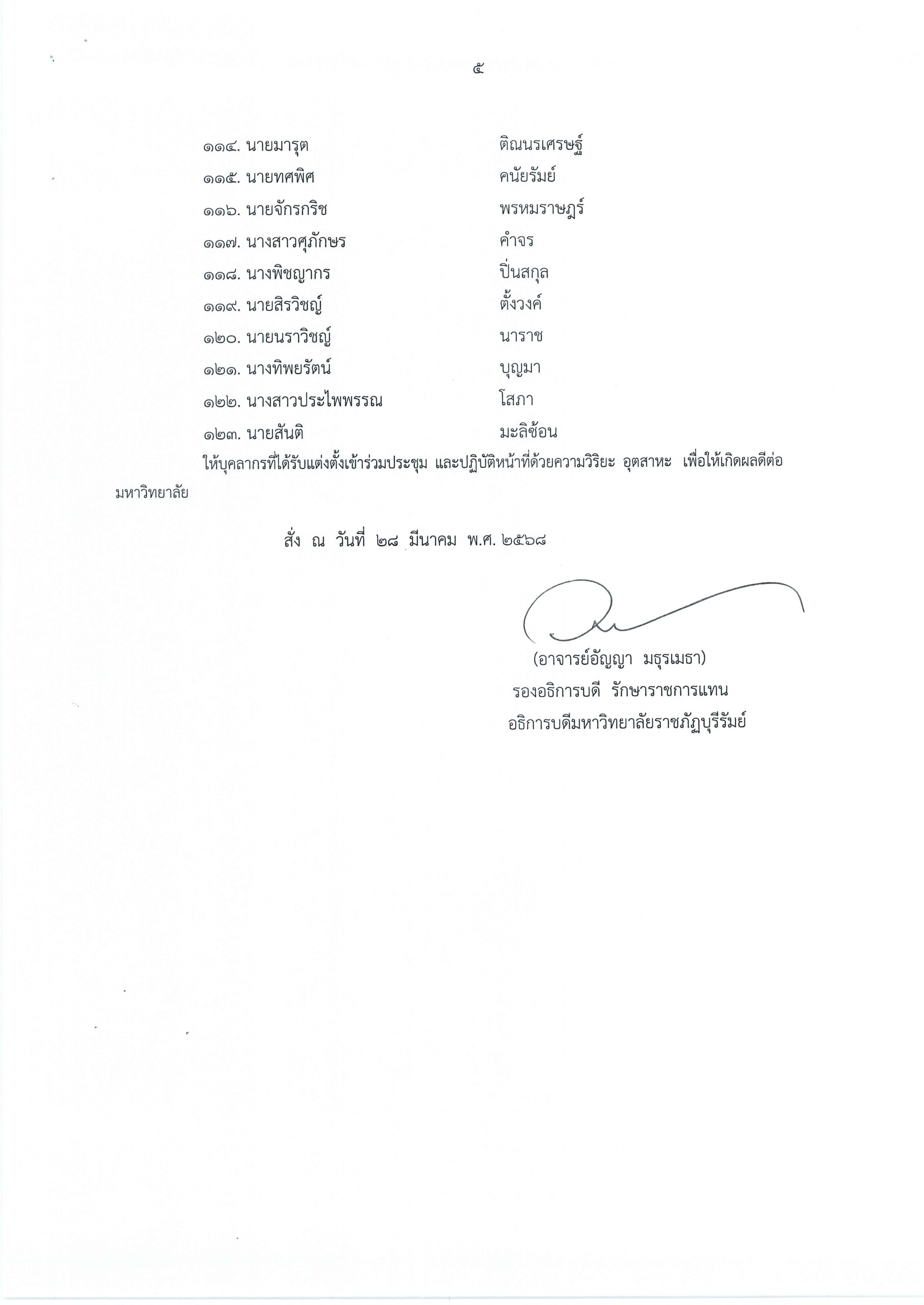 ๕

๑๑๔. นายมารุต ติณนรเศรษฐ์
๑๑๕. นายทศพิศ คนัยรัมย์
๑๑๖. นายจักรกริช พรหมราษฎร์
๑๑๗. นางสาวศุภักษร คำจร
๑๑๘. นางพิชญากร ปิ่นสกุล
๑๑๙. นายสิรวิชญ์ ตั้งวงค์
๑๒๐. นายนราวิชญ์ นาราช
๑๒๑. นางทิพยรัตน์ บุญมา
๑๒๒. นางสาวประไพพรรณ โสภา
๑๒๓. นายสันติ มะลิซ้อน

ให้บุคลากรที่ได้รับแต่งตั้งเข้าร่วมประชุม และปฏิบัติหน้าที่ด้วยความวิริยะ อุตสาหะ เพื่อให้เกิดผลดีต่อมหาวิทยาลัย

สั่ง ณ วันที่ ๒๘ มีนาคม พ.ศ. ๒๕๖๘

(อาจารย์อัญญา มธุรเมธา)
รองอธิการบดี รักษาราชการแทน
อธิการบดีมหาวิทยาลัยราชภัฏบุรีรัมย์